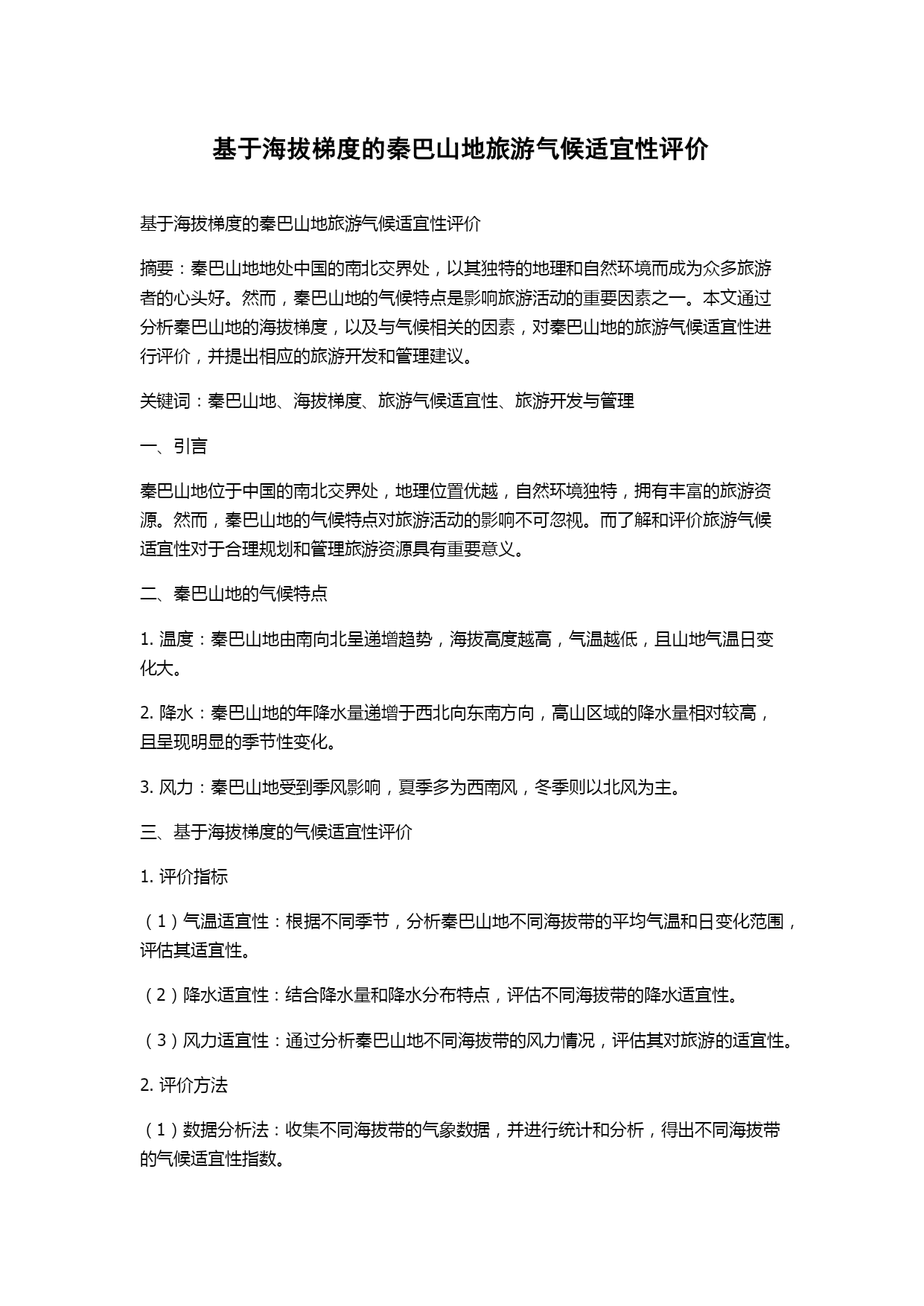 基于海拔梯度的秦巴山地旅游气候适宜性评价

基于海拔梯度的秦巴山地旅游气候适宜性评价

摘要：秦巴山地地处中国的南北交界处，以其独特的地理和自然环境而成为众多旅游者的心头好。然而，秦巴山地的气候特点是影响旅游活动的重要因素之一。本文通过分析秦巴山地的海拔梯度，以及与气候相关的因素，对秦巴山地的旅游气候适宜性进行评价，并提出相应的旅游开发和管理建议。

关键词：秦巴山地、海拔梯度、旅游气候适宜性、旅游开发与管理

一、引言

秦巴山地位于中国的南北交界处，地理位置优越，自然环境独特，拥有丰富的旅游资源。然而，秦巴山地的气候特点对旅游活动的影响不可忽视。而了解和评价旅游气候适宜性对于合理规划和管理旅游资源具有重要意义。

二、秦巴山地的气候特点

1. 温度：秦巴山地由南向北呈递增趋势，海拔高度越高，气温越低，且山地气温日变化大。

2. 降水：秦巴山地的年降水量递增于西北向东南方向，高山区域的降水量相对较高，且呈现明显的季节性变化。

3. 风力：秦巴山地受到季风影响，夏季多为西南风，冬季则以北风为主。

三、基于海拔梯度的气候适宜性评价

1. 评价指标

（1）气温适宜性：根据不同季节，分析秦巴山地不同海拔带的平均气温和日变化范围，评估其适宜性。

（2）降水适宜性：结合降水量和降水分布特点，评估不同海拔带的降水适宜性。

（3）风力适宜性：通过分析秦巴山地不同海拔带的风力情况，评估其对旅游的适宜性。

2. 评价方法

（1）数据分析法：收集不同海拔带的气象数据，并进行统计和分析，得出不同海拔带的气候适宜性指数。